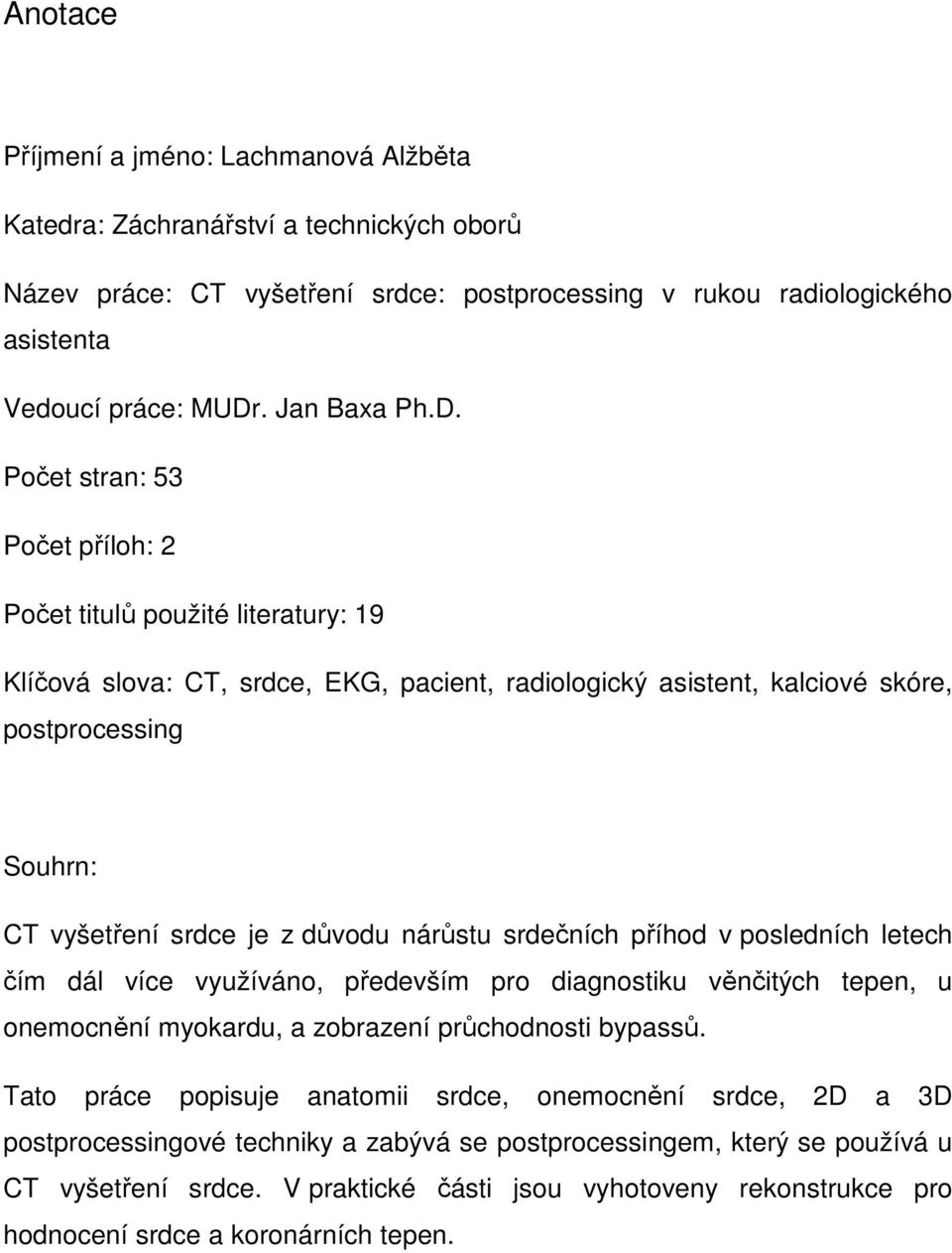 Anotace

Příjmení a jméno: Lachmanová Alžběta

Katedra: Záchranářství a technických oborů

Název práce: CT vyšetření srdce: postprocessing v rukou radiologického asistenta

Vedoucí práce: MUDr. Jan Baxa Ph.D.

Počet stran: 53

Počet příloh: 2

Počet titulů použité literatury: 19

Klíčová slova: CT, srdce, EKG, pacient, radiologický asistent, kalciové skóre, postprocessing

Souhrn:

CT vyšetření srdce je z důvodu nárůstu srdečních příhod v posledních letech čím dál více využíváno, především pro diagnostiku věnčitých tepen, u onemocnění myokardu, a zobrazení průchodnosti bypassů.

Tato práce popisuje anatomii srdce, onemocnění srdce, 2D a 3D postprocessingové techniky a zabývá se postprocessingem, který se používá u CT vyšetření srdce. V praktické části jsou vyhotoveny rekonstrukce pro hodnocení srdce a koronárních tepen.